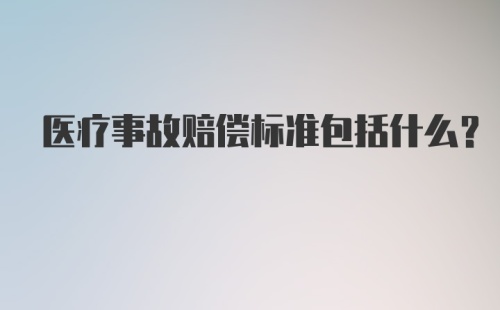 医疗事故赔偿标准包括什么?